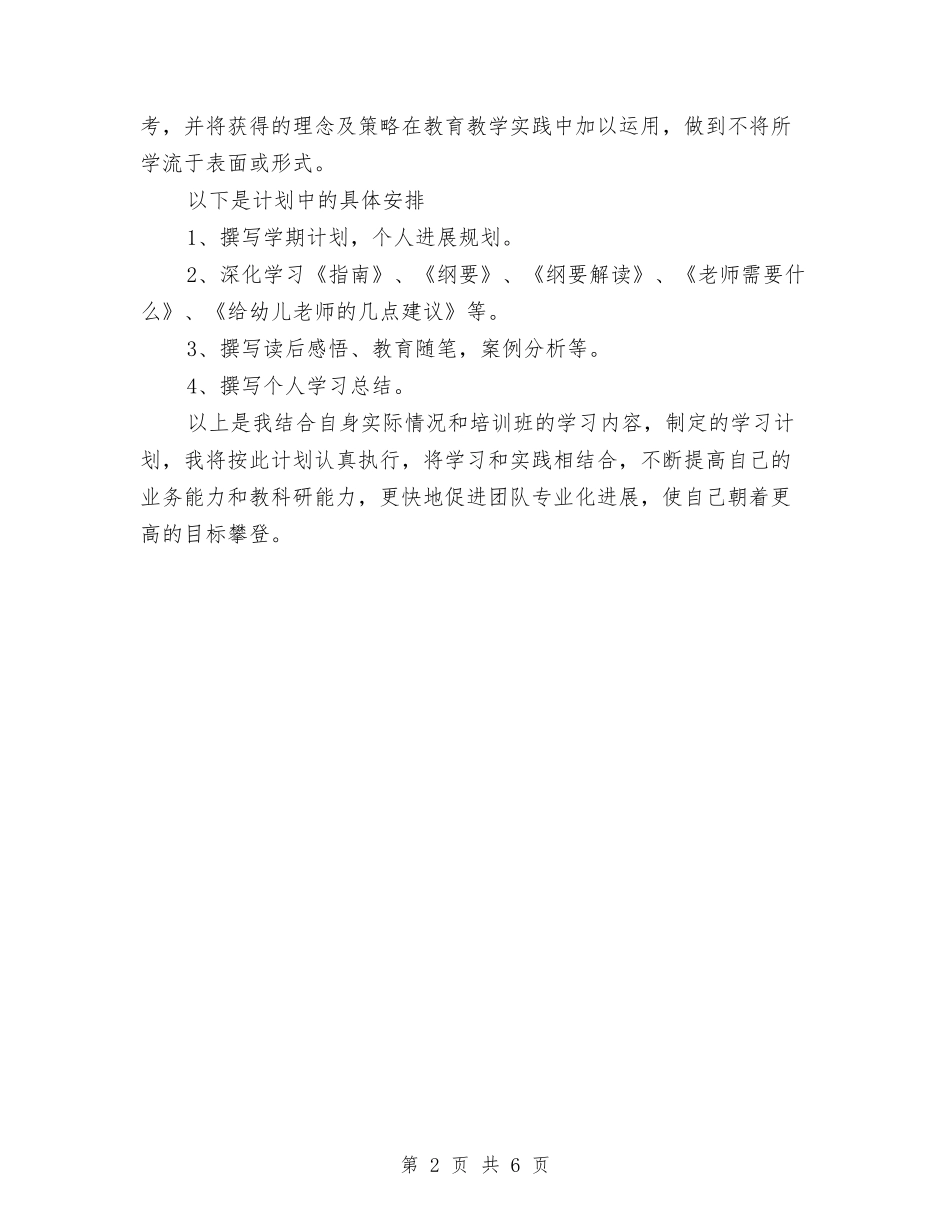 考，并将获得的理念及策略在教育教学实践中加以运用，做到不将所学流于表面或形式。

以下是计划中的具体安排

1、撰写学期计划，个人进展规划。

2、深化学习《指南》、《纲要》、《纲要解读》、《老师需要什么》、《给幼儿老师的几点建议》等。

3、撰写读后感悟、教育随笔，案例分析等。

4、撰写个人学习总结。

以上是我结合自身实际情况和培训班的学习内容，制定的学习计划，我将按此计划认真执行，将学习和实践相结合，不断提高自己的业务能力和教科研能力，更快地促进团队专业化进展，使自己朝着更高的目标攀登。

第 2 页 共 6 页